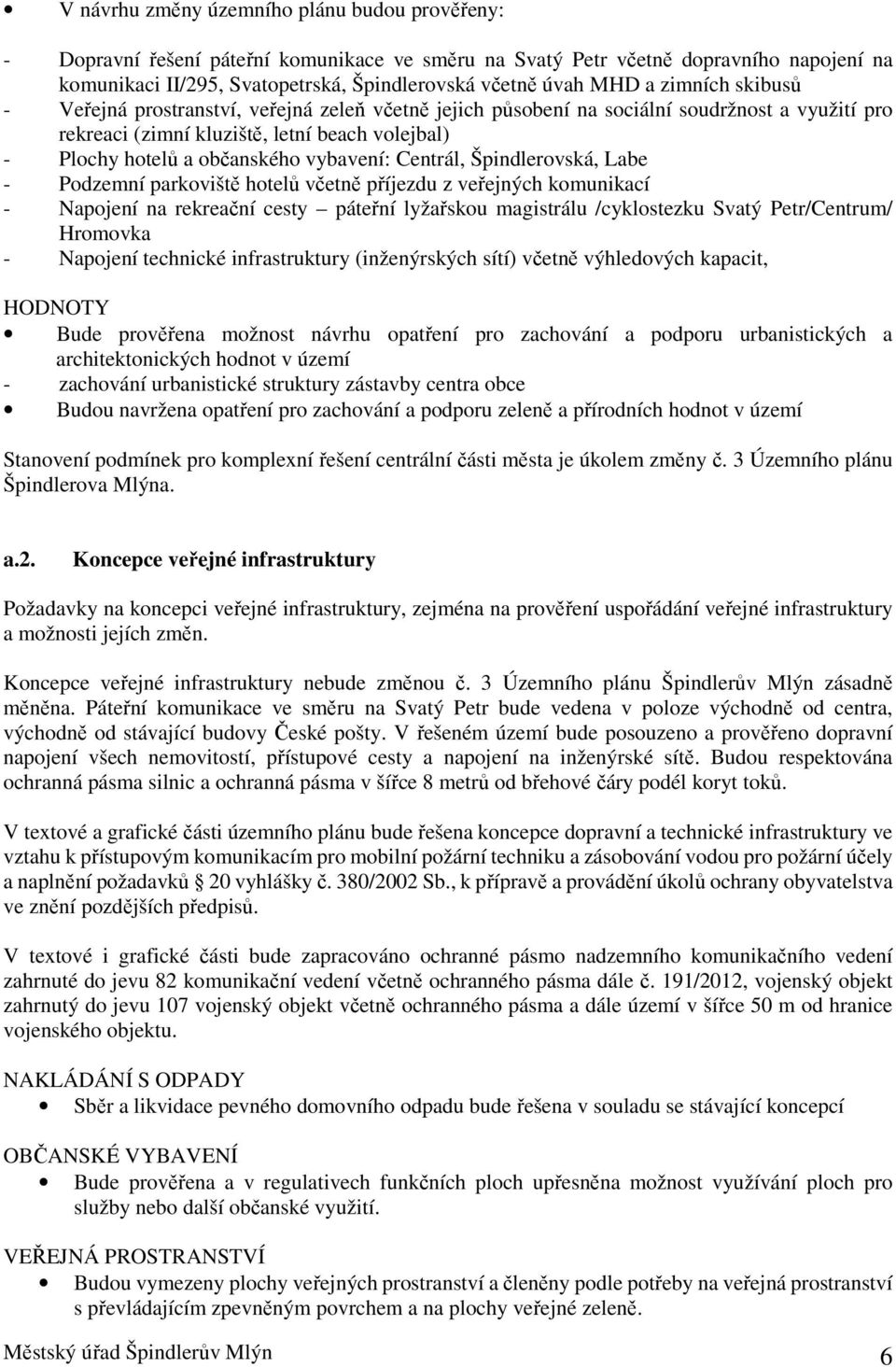 • V návrhu změny územního plánu budou prověřeny:

- Dopravní řešení páteřní komunikace ve směru na Svatý Petr včetně dopravního napojení na komunikaci II/295, Svatopetrská, Špindlerovská včetně úvah MHD a zimních skibusů
- Veřejná prostranství, veřejná zeleň včetně jejich působení na sociální soudržnost a využití pro rekreaci (zimní kluziště, letní beach volejbal)
- Plochy hotelů a občanského vybavení: Centrál, Špindlerovská, Labe
- Podzemní parkoviště hotelů včetně příjezdu z veřejných komunikací
- Napojení na rekreační cesty – páteřní lyžařskou magistrálu /cyklostezku Svatý Petr/Centrum/ Hromovka
- Napojení technické infrastruktury (inženýrských sítí) včetně výhledových kapacit,

HODNOTY
• Bude prověřena možnost návrhu opatření pro zachování a podporu urbanistických a architektonických hodnot v území
- zachování urbanistické struktury zástavby centra obce
• Budou navržena opatření pro zachování a podporu zeleně a přírodních hodnot v území

Stanovení podmínek pro komplexní řešení centrální části města je úkolem změny č. 3 Územního plánu Špindlerova Mlýna.

a.2. Koncepce veřejné infrastruktury

Požadavky na koncepci veřejné infrastruktury, zejména na prověření uspořádání veřejné infrastruktury a možnosti jejich změn.

Koncepce veřejné infrastruktury nebude změnou č. 3 Územního plánu Špindlerův Mlýn zásadně měněna. Páteřní komunikace ve směru na Svatý Petr bude vedena v poloze východně od centra, východně od stávající budovy České pošty. V řešeném území bude posouzeno a prověřeno dopravní napojení všech nemovitostí, přístupové cesty a napojení na inženýrské sítě. Budou respektována ochranná pásma silnic a ochranná pásma v šířce 8 metrů od břehové čáry podél koryt toků.

V textové a grafické části územního plánu bude řešena koncepce dopravní a technické infrastruktury ve vztahu k přístupovým komunikacím pro mobilní požární techniku a zásobování vodou pro požární účely a naplnění požadavků 20 vyhlášky č. 380/2002 Sb., k přípravě a provádění úkolů ochrany obyvatelstva ve znění pozdějších předpisů.

V textové i grafické části bude zapracováno ochranné pásmo nadzemního komunikačního vedení zahrnuté do jevu 82 komunikační vedení včetně ochranného pásma dále č. 191/2012, vojenský objekt zahrnutý do jevu 107 vojenský objekt včetně ochranného pásma a dále území v šířce 50 m od hranice vojenského objektu.

NAKLÁDÁNÍ S ODPADY
• Sběr a likvidace pevného domovního odpadu bude řešena v souladu se stávající koncepcí

OBČANSKÉ VYBAVENÍ
• Bude prověřena a v regulativech funkčních ploch upřesněna možnost využívání ploch pro služby nebo další občanské vybavení.

VEŘEJNÁ PROSTRANSTVÍ
• Budou vymezeny plochy veřejných prostranství a členěny podle potřeby na veřejná prostranství s převládajícím zpevněným povrchem a na plochy veřejné zeleně.

Městský úřad Špindlerův Mlýn 6